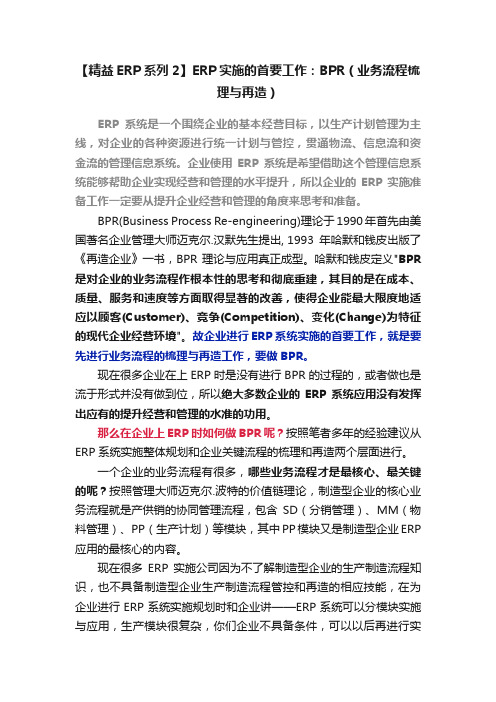 【精益 ERP 系列 2】ERP 实施的首要工作：BPR（业务流程梳理与再造）

ERP 系统是一个围绕企业的基本经营目标，以生产计划管理为主线，对企业的各种资源进行统一计划与管控，贯通物流、信息流和资金流的管理信息系统。企业使用 ERP 系统是希望借助这个管理信息系统能够帮助企业实现经营和管理的水平提升，所以企业的 ERP 实施准备工作一定要从提升企业经营和管理的角度来思考和准备。

BPR(Business Process Re-engineering)理论于 1990 年首先由美国著名企业管理大师迈克尔.汉默先生提出, 1993 年哈默和钱皮出版了《再造企业》一书，BPR 理论与应用真正成型。哈默和钱皮定义"BPR 是对企业的业务流程作根本性的思考和彻底重建，其目的是在成本、质量、服务和速度等方面取得显著的改善，使得企业能最大限度地适应以顾客(Customer)、竞争(Competition)、变化(Change)为特征的现代企业经营环境"。故企业进行 ERP 系统实施的首要工作，就是要先进行业务流程的梳理与再造工作，要做 BPR。

现在很多企业在上 ERP 时是没有进行 BPR 的过程的，或者做也是流于形式并没有做到位，所以绝大多数企业的 ERP 系统应用没有发挥出应有的提升经营和管理的水准的功用。

那么在企业上 ERP 时如何做 BPR 呢？按照笔者多年的经验建议从 ERP 系统实施整体规划和企业关键流程的梳理和再造两个层面进行。

一个企业的业务流程有很多，哪些业务流程才是最核心、最关键的呢？按照管理大师迈克尔.波特的价值链理论，制造型企业的核心业务流程就是产供销的协同管理流程，包含 SD（分销管理）、MM（物料管理）、PP（生产计划）等模块，其中 PP 模块又是制造型企业 ERP 应用的最核心的内容。

现在很多 ERP 实施公司因为不了解制造型企业的生产制造流程知识，也不具备制造型企业生产制造流程管控和再造的相应技能，在为企业进行 ERP 系统实施规划时和企业讲——ERP 系统可以分模块实施与应用，生产模块很复杂，你们企业不具备条件，可以以后再进行实